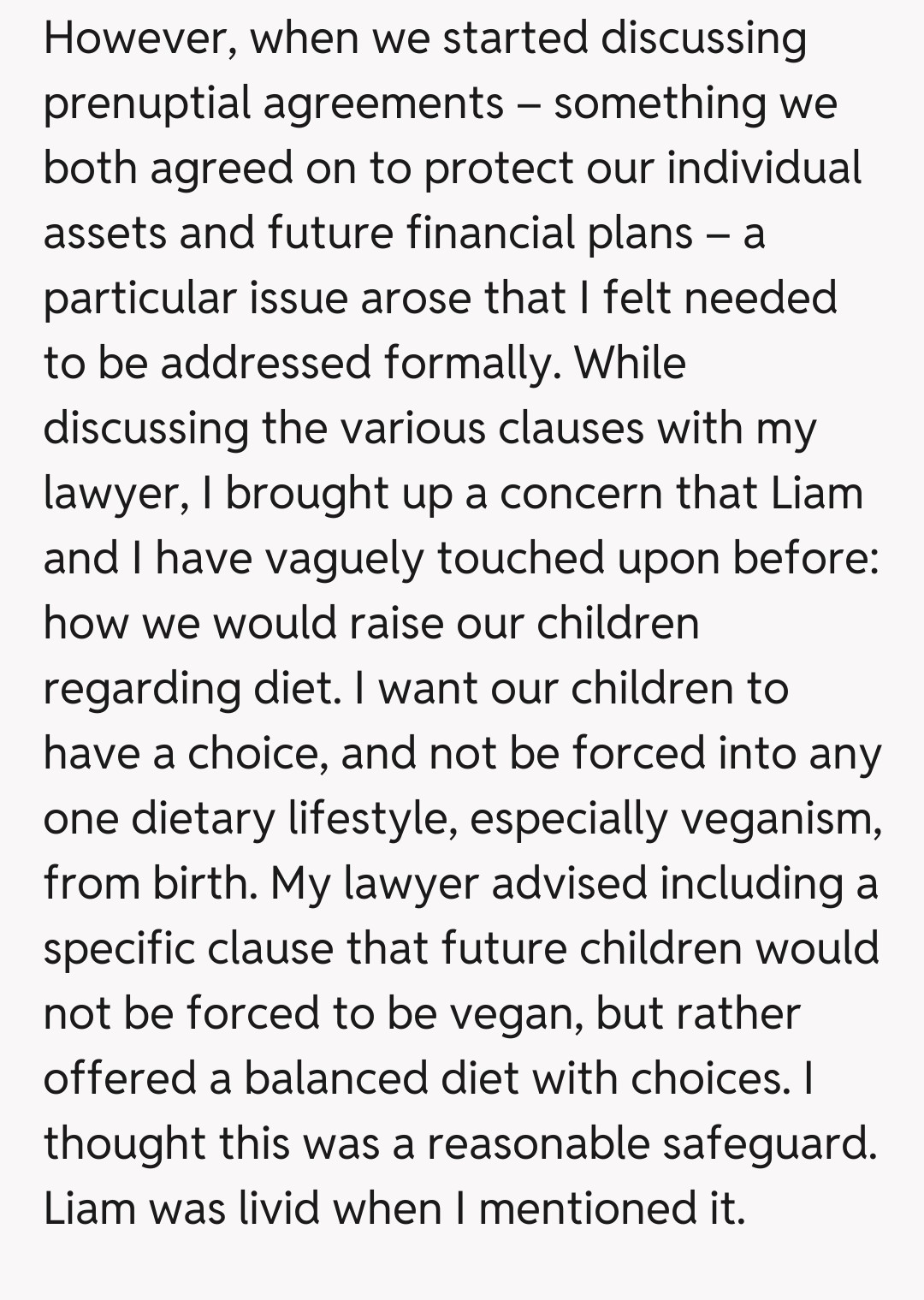 However, when we started discussing prenuptial agreements – something we both agreed on to protect our individual assets and future financial plans – a particular issue arose that I felt needed to be addressed formally. While discussing the various clauses with my lawyer, I brought up a concern that Liam and I have vaguely touched upon before: how we would raise our children regarding diet. I want our children to have a choice, and not be forced into any one dietary lifestyle, especially veganism, from birth. My lawyer advised including a specific clause that future children would not be forced to be vegan, but rather offered a balanced diet with choices. I thought this was a reasonable safeguard. Liam was livid when I mentioned it.